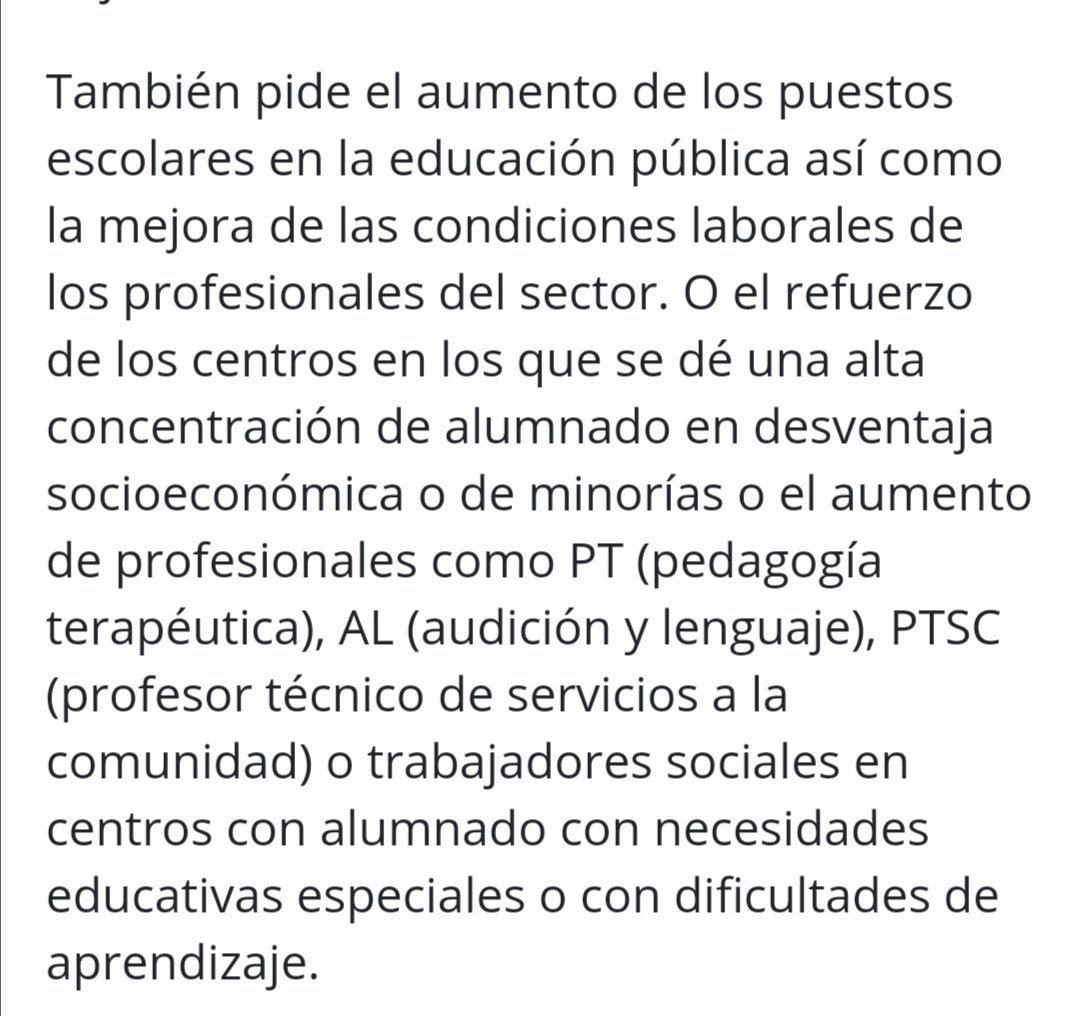 También pide el aumento de los puestos escolares en la educación pública así como la mejora de las condiciones laborales de los profesionales del sector. O el refuerzo de los centros en los que se dé una alta concentración de alumnado en desventaja socioeconómica o de minorías o el aumento de profesionales como PT (pedagogía terapéutica), AL (audición y lenguaje), PTSC (profesor técnico de servicios a la comunidad) o trabajadores sociales en centros con alumnado con necesidades educativas especiales o con dificultades de aprendizaje.